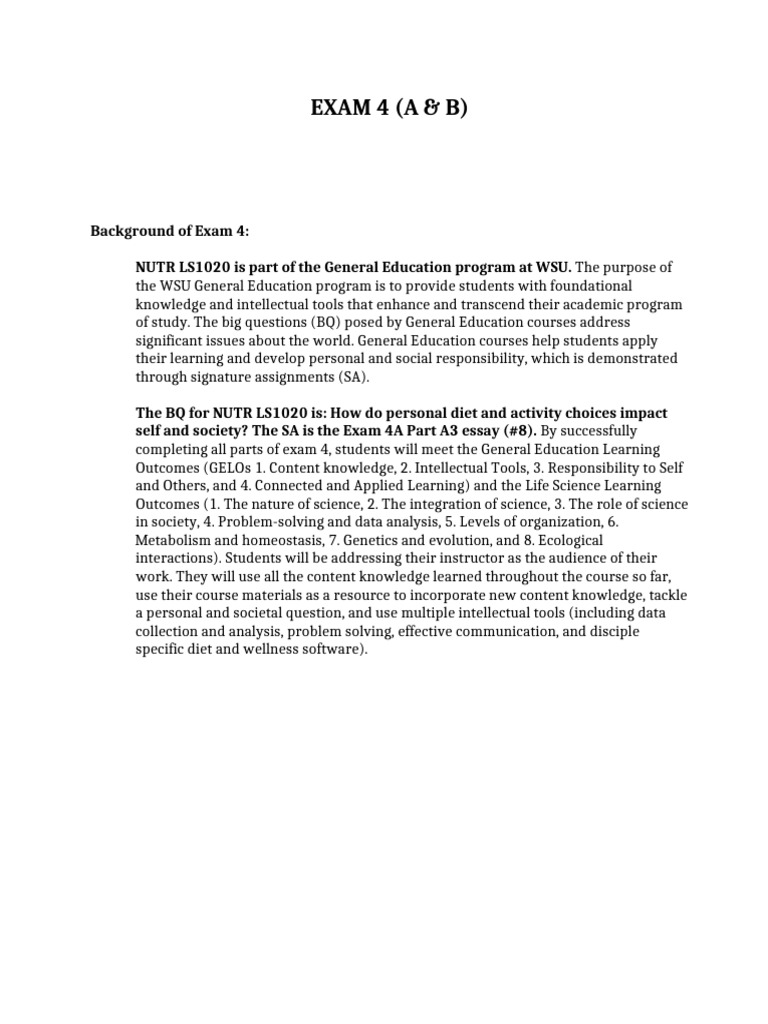 EXAM 4 (A & B)

Background of Exam 4:

NUTR LS1020 is part of the General Education program at WSU. The purpose of the WSU General Education program is to provide students with foundational knowledge and intellectual tools that enhance and transcend their academic program of study. The big questions (BQ) posed by General Education courses address significant issues about the world. General Education courses help students apply their learning and develop personal and social responsibility, which is demonstrated through signature assignments (SA).

The BQ for NUTR LS1020 is: How do personal diet and activity choices impact self and society? The SA is the Exam 4A Part A3 essay (#8). By successfully completing all parts of exam 4, students will meet the General Education Learning Outcomes (GELOs 1. Content knowledge, 2. Intellectual Tools, 3. Responsibility to Self and Others, and 4. Connected and Applied Learning) and the Life Science Learning Outcomes (1. The nature of science, 2. The integration of science, 3. The role of science in society, 4. Problem-solving and data analysis, 5. Levels of organization, 6. Metabolism and homeostasis, 7. Genetics and evolution, and 8. Ecological interactions). Students will be addressing their instructor as the audience of their work. They will use all the content knowledge learned throughout the course so far, use their course materials as a resource to incorporate new content knowledge, tackle a personal and societal question, and use multiple intellectual tools (including data collection and analysis, problem solving, effective communication, and disciple specific diet and wellness software).